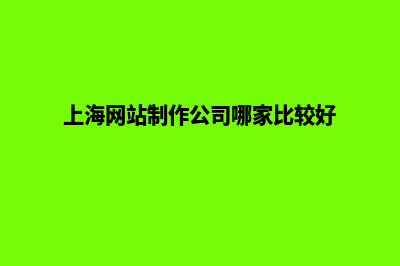 上海网站制作公司哪家比较好